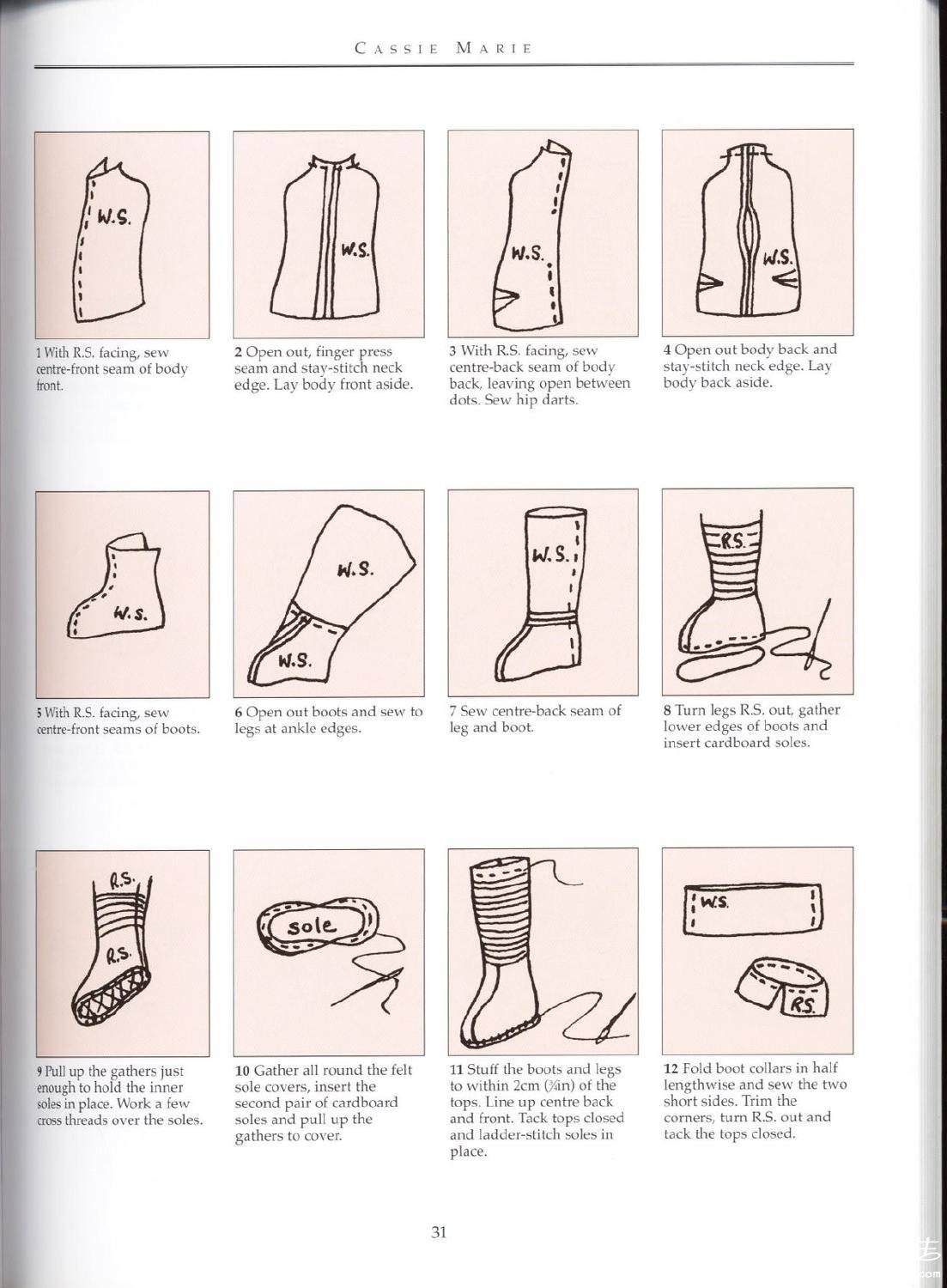 CASSIE MARIE

W.S.

1 With R.S. facing, sew centre-front seam of body front.

W.S.

2 Open out, finger press seam and stay-stitch neck edge. Lay body front aside.

W.S.

3 With R.S. facing, sew centre-back seam of body back, leaving open between dots. Sew hip darts.

W.S.

4 Open out body back and stay-stitch neck edge. Lay body back aside.

W.S.

5 With R.S. facing, sew centre-front seams of boots.

W.S.

W.S.

6 Open out boots and sew to legs at ankle edges.

W.S.

7 Sew centre-back seam of leg and boot.

R.S.

8 Turn legs R.S. out, gather lower edges of boots and insert cardboard soles.

R.S.

R.S.

9 Pull up the gathers just enough to hold the inner soles in place. Work a few cross threads over the soles.

sole

10 Gather all round the felt sole covers, insert the second pair of cardboard soles and pull up the gathers to cover.

11 Stuff the boots and legs to within 2cm (¾in) of the tops. Line up centre back and front. Tack tops closed and ladder-stitch soles in place.

W.S.

R.S.

12 Fold boot collars in half lengthwise and sew the two short sides. Trim the corners, turn R.S. out and tack the tops closed.

31